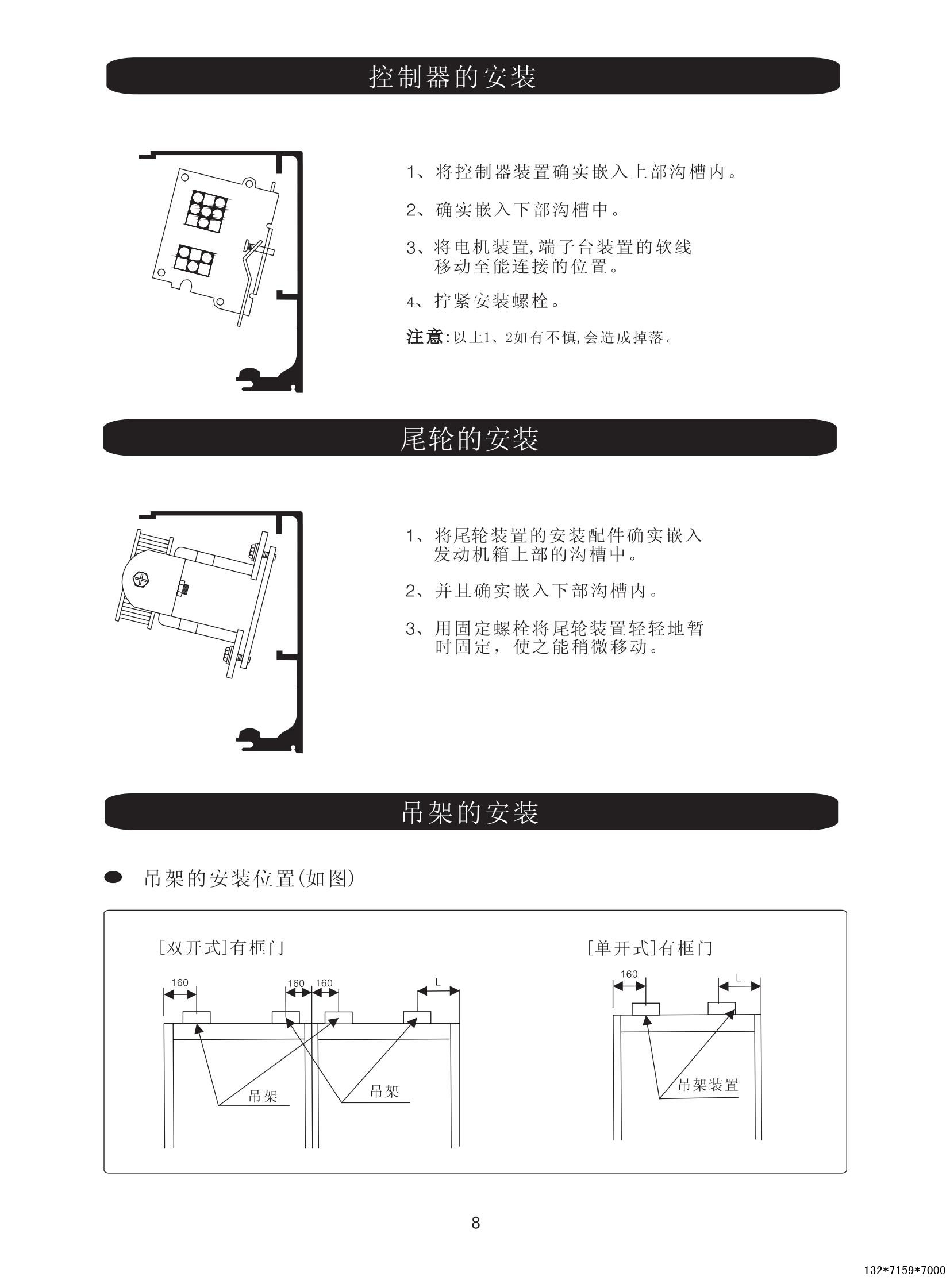 控制器的安装

1、将控制器装置确实嵌入上部沟槽内。

2、确实嵌入下部沟槽中。

3、将电机装置,端子台装置的软线移动至能连接的位置。

4、拧紧安装螺栓。

注意:以上1、2如有不慎,会造成掉落。

尾轮的安装

1、将尾轮装置的安装配件确实嵌入发动机箱上部的沟槽中。

2、并且确实嵌入下部沟槽内。

3、用固定螺栓将尾轮装置轻轻地暂时固定，使之能稍微移动。

吊架的安装

吊架的安装位置(如图)

[双开式]有框门

160 160 160 L

吊架 吊架

[单开式]有框门

160 L

吊架装置

8

132*7159*7000